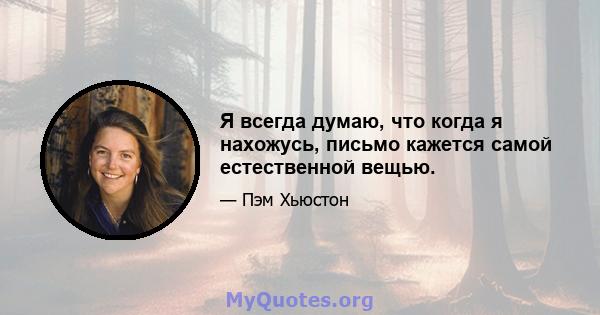 Я всегда думаю, что когда я нахожусь, письмо кажется самой естественной вещью.

— Пэм Хьюстон

MyQuotes.org